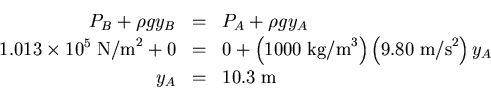 $P_B + \rho g y_B = P_A + \rho g y_A$

$1.013 \times 10^5 \text{ N/m}^2 + 0 = 0 + \left(1000 \text{ kg/m}^3\right)\left(9.80 \text{ m/s}^2\right) y_A$

$y_A = 10.3 \text{ m}$